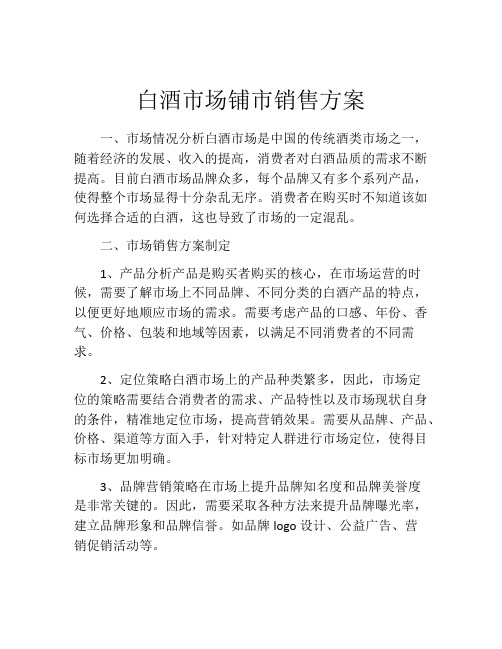 白酒市场铺市销售方案

一、市场情况分析白酒市场是中国的传统酒类市场之一，随着经济的发展、收入的提高，消费者对白酒品质的需求不断提高。目前白酒市场品牌众多，每个品牌又有多个系列产品，使得整个市场显得十分杂乱无序。消费者在购买时不知道该如何选择合适的白酒，这也导致了市场的一定混乱。

二、市场销售方案制定

1、产品分析产品是购买者购买的核心，在市场运营的时候，需要了解市场上不同品牌、不同分类的白酒产品的特点，以便更好地顺应市场的需求。需要考虑产品的口感、年份、香气、价格、包装和地域等因素，以满足不同消费者的不同需求。

2、定位策略白酒市场上的产品种类繁多，因此，市场定位的策略需要结合消费者的需求、产品特性以及市场现状自身的条件，精准地定位市场，提高营销效果。需要从品牌、产品、价格、渠道等方面入手，针对特定人群进行市场定位，使得目标市场更加明确。

3、品牌营销策略在市场上提升品牌知名度和品牌美誉度是非常关键的。因此，需要采取各种方法来提升品牌曝光率，建立品牌形象和品牌信誉。如品牌 logo 设计、公益广告、营销促销活动等。